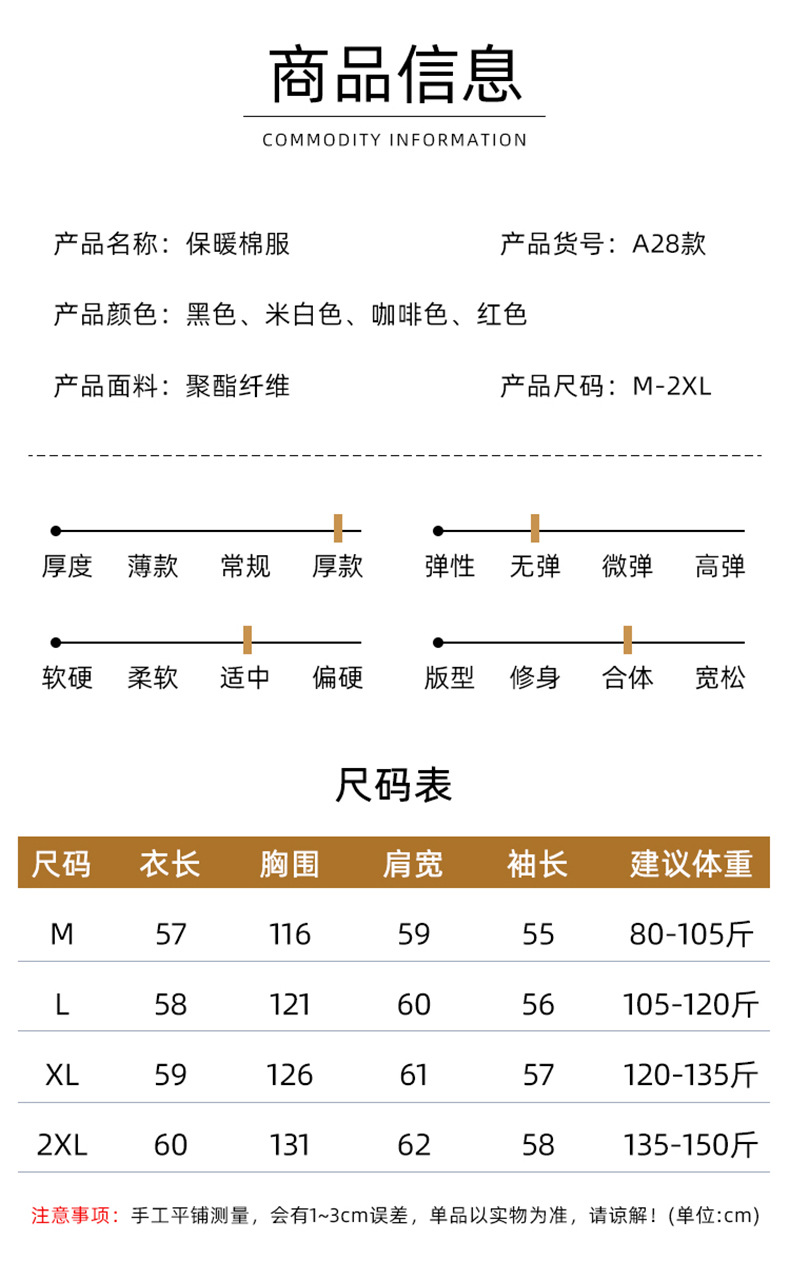 商品信息
COMMODITY INFORMATION

产品名称：保暖棉服

产品货号：A28款

产品颜色：黑色、米白色、咖啡色、红色

产品面料：聚酯纤维

产品尺码：M-2XL

厚度 薄款 常规 厚款

弹性 无弹 微弹 高弹

软硬 柔软 适中 偏硬

版型 修身 合体 宽松

尺码表

| 尺码 | 衣长 | 胸围 | 肩宽 | 袖长 | 建议体重 |
|---|---|---|---|---|---|
| M | 57 | 116 | 59 | 55 | 80-105斤 |
| L | 58 | 121 | 60 | 56 | 105-120斤 |
| XL | 59 | 126 | 61 | 57 | 120-135斤 |
| 2XL | 60 | 131 | 62 | 58 | 135-150斤 |

注意事项：手工平铺测量，会有1~3cm误差，单品以实物为准，请谅解！(单位:cm)